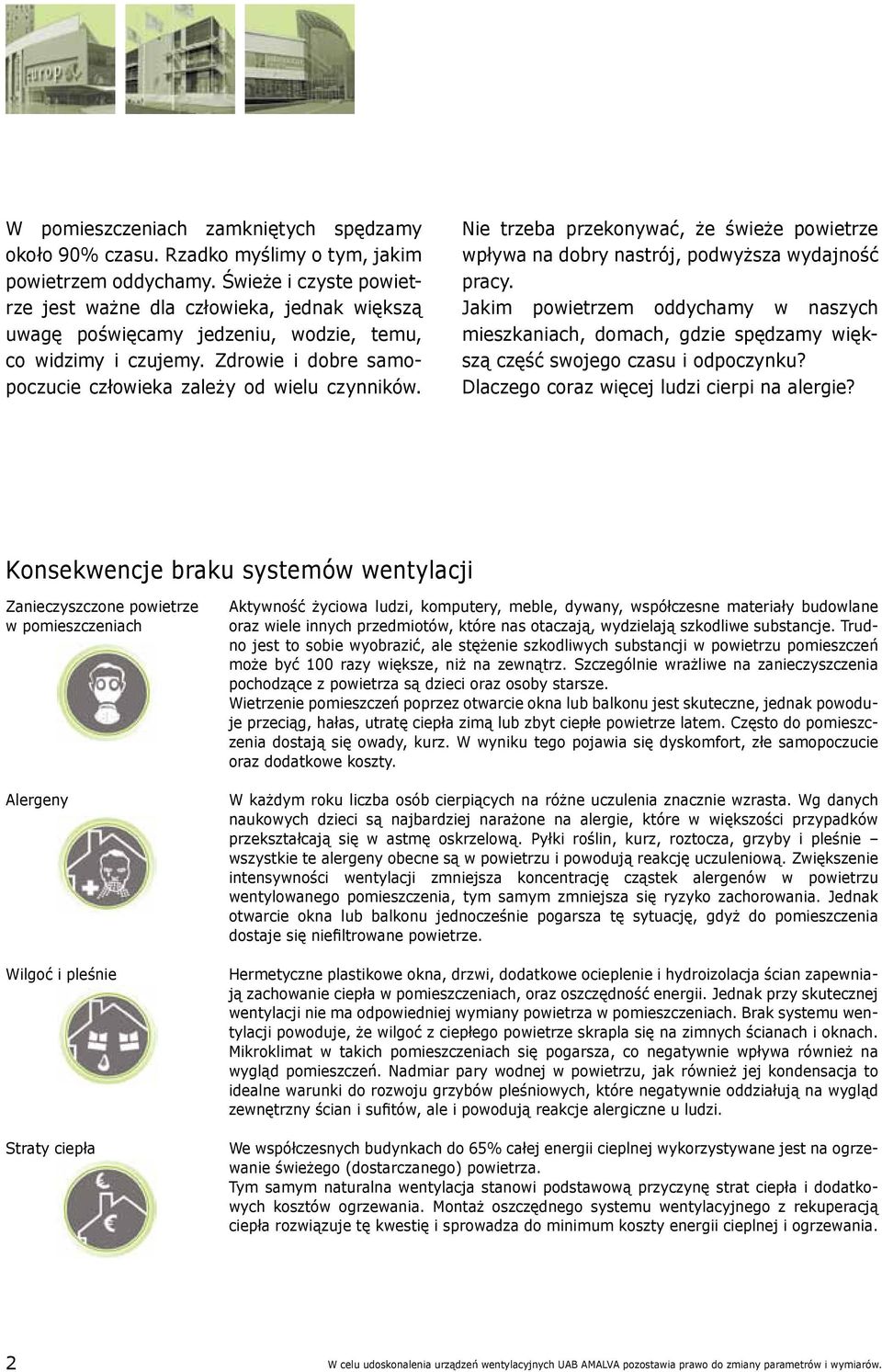 europa

W pomieszczeniach zamkniętych spędzamy około 90% czasu. Rzadko myślimy o tym, jakim powietrzem oddychamy. Świeże i czyste powietrze jest ważne dla człowieka, jednak większą uwagę poświęcamy jedzeniu, wodzie, temu, co widzimy i czujemy. Zdrowie i dobre samopoczucie człowieka zależy od wielu czynników.

Nie trzeba przekonywać, że świeże powietrze wpływa na dobry nastrój, podwyższa wydajność pracy.
Jakim powietrzem oddychamy w naszych mieszkaniach, domach, gdzie spędzamy większą część swojego czasu i odpoczynku?
Dlaczego coraz więcej ludzi cierpi na alergie?

Konsekwencje braku systemów wentylacji

Zanieczyszczone powietrze w pomieszczeniach

Aktywność życiowa ludzi, komputery, meble, dywany, współczesne materiały budowlane oraz wiele innych przedmiotów, które nas otaczają, wydzielają szkodliwe substancje. Trudno jest to sobie wyobrazić, ale stężenie szkodliwych substancji w powietrzu pomieszczeń może być 100 razy większe, niż na zewnątrz. Szczególnie wrażliwe na zanieczyszczenia pochodzące z powietrza są dzieci oraz osoby starsze.
Wietrzenie pomieszczeń poprzez otwarcie okna lub balkonu jest skuteczne, jednak powoduje przeciąg, hałas, utratę ciepła zimą lub zbyt ciepłe powietrze latem. Często do pomieszczenia dostają się owady, kurz. W wyniku tego pojawia się dyskomfort, złe samopoczucie oraz dodatkowe koszty.

Alergeny

W każdym roku liczba osób cierpiących na różne uczulenia znacznie wzrasta. Wg danych naukowych dzieci są najbardziej narażone na alergie, które w większości przypadków przekształcają się w astmę oskrzelową. Pyłki roślin, kurz, roztocza, grzyby i pleśnie – wszystkie te alergeny obecne są w powietrzu i powodują reakcję uczuleniową. Zwiększenie intensywności wentylacji zmniejsza koncentrację cząstek alergenów w powietrzu wentylowanego pomieszczenia, tym samym zmniejsza się ryzyko zachorowania. Jednak otwarcie okna lub balkonu jednocześnie pogarsza tę sytuację, gdyż do pomieszczenia dostaje się niefiltrowane powietrze.

Wilgoć i pleśnie

Hermetyczne plastikowe okna, drzwi, dodatkowe ocieplenie i hydroizolacja ścian zapewniają zachowanie ciepła w pomieszczeniach, oraz oszczędność energii. Jednak przy skutecznej wentylacji nie ma odpowiedniej wymiany powietrza w pomieszczeniach. Brak systemu wentylacji powoduje, że wilgoć z ciepłego powietrze skrapla się na zimnych ścianach i oknach. Mikroklimat w takich pomieszczeniach się pogarsza, co negatywnie wpływa również na wygląd pomieszczeń. Nadmiar pary wodnej w powietrzu, jak również jej kondensacja to idealne warunki do rozwoju grzybów pleśniowych, które negatywnie oddziałują na wygląd zewnętrzny ścian i sufitów, ale i powodują reakcje alergiczne u ludzi.

Straty ciepła

We współczesnych budynkach do 65% całej energii cieplnej wykorzystywane jest na ogrzewanie świeżego (dostarczanego) powietrza.
Tym samym naturalna wentylacja stanowi podstawową przyczynę strat ciepła i dodatkowych kosztów ogrzewania. Montaż oszczędnego systemu wentylacyjnego z rekuperacją ciepła rozwiązuje tę kwestię i sprowadza do minimum koszty energii cieplnej i ogrzewania.

2

W celu udoskonalenia urządzeń wentylacyjnych UAB AMALVA pozostawia prawo do zmiany parametrów i wymiarów.